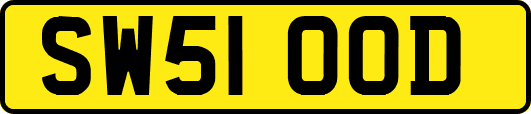 SW51 OOD